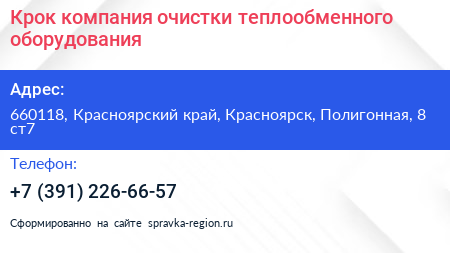 Крок компания очистки теплообменного оборудования

Адрес:

660118, Красноярский край, Красноярск, Полигонная, 8 ст7

Телефон:

+7 (391) 226-66-57

Сформированно на сайте spravka-region.ru